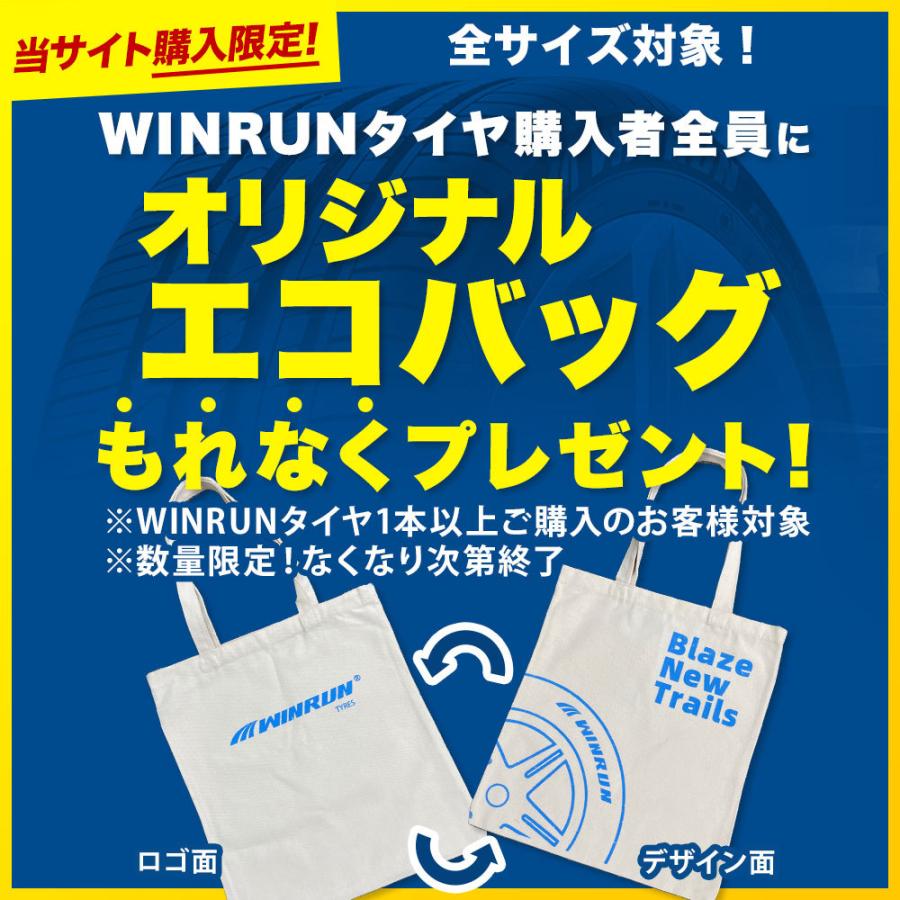 当サイト購入限定!

全サイズ対象!

WINRUNタイヤ購入者全員に

オリジナル
エコバッグ
もれなくプレゼント!

※WINRUNタイヤ1本以上ご購入のお客様対象
※数量限定!なくなり次第終了

WINRUN®
TYRES

Blaze
New
Trails

WINRUN

ロゴ面

デザイン面